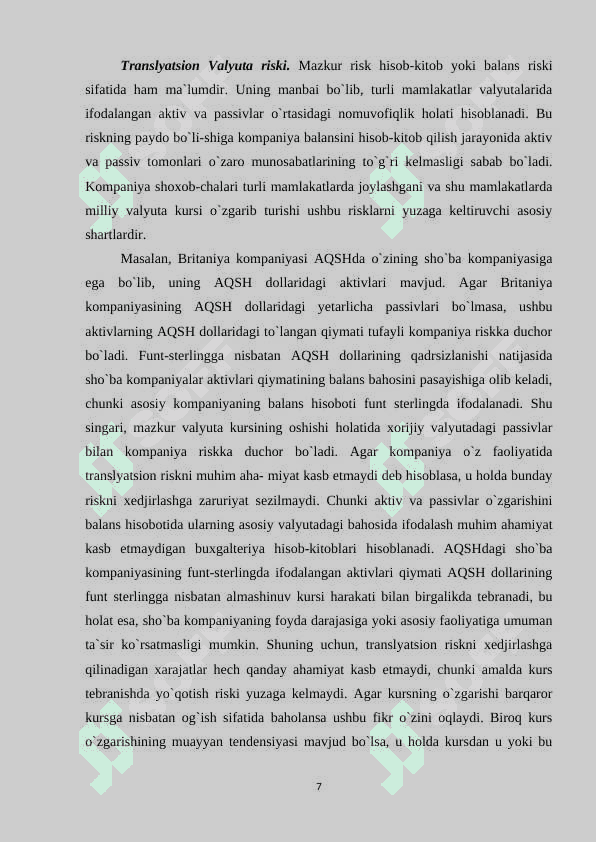 Translyatsion Valyuta riski. Mazkur risk hisob-kitob yoki balans riski sifatida ham ma`lumdir. Uning manbai bo`lib, turli mamlakatlar valyutalarida ifodalangan aktiv va passivlar o`rtasidagi nomuvofiqlik holati hisoblanadi. Bu riskning paydo bo`li-shiga kompaniya balansini hisob-kitob qilish jarayonida aktiv va passiv tomonlari o`zaro munosabatlarining to`g`ri kelmasligi sabab bo`ladi. Kompaniya shoxob-chalari turli mamlakatlarda joylashgani va shu mamlakatlarda milliy valyuta kursi o`zgarib turishi ushbu risklarni yuzaga keltiruvchi asosiy shartlardir.

Masalan, Britaniya kompaniyasi AQSHda o`zining sho`ba kompaniyasiga ega bo`lib, uning AQSH dollaridagi aktivlari mavjud. Agar Britaniya kompaniyasining AQSH dollaridagi yetarlicha passivlari bo`lmasa, ushbu aktivlarning AQSH dollaridagi to`langan qiymati tufayli kompaniya riskka duchor bo`ladi. Funt-sterlingga nisbatan AQSH dollarining qadrsizlanishi natijasida sho`ba kompaniyalar aktivlari qiymatining balans bahosini pasayishiga olib keladi, chunki asosiy kompaniyaning balans hisoboti funt sterlingda ifodalanadi. Shu singari, mazkur valyuta kursining oshishi holatida xorijiy valyutadagi passivlar bilan kompaniya riskka duchor bo`ladi. Agar kompaniya o`z faoliyatida translyatsion riskni muhim aha- miyat kasb etmaydi deb hisoblasa, u holda bunday riskni xedjirlashga zaruriyat sezilmaydi. Chunki aktiv va passivlar o`zgarishini balans hisobotida ularning asosiy valyutadagi bahosida ifodalash muhim ahamiyat kasb etmaydigan buxgalteriya hisob-kitoblari hisoblanadi. AQSHdagi sho`ba kompaniyasining funt-sterlingda ifodalangan aktivlari qiymati AQSH dollarining funt sterlingga nisbatan almashinuv kursi harakati bilan birgalikda tebranadi, bu holat esa, sho`ba kompaniyaning foyda darajasiga yoki asosiy faoliyatiga umuman ta`sir ko`rsatmasligi mumkin. Shuning uchun, translyatsion riskni xedjirlashga qilinadigan xarajatlar hech qanday ahamiyat kasb etmaydi, chunki amalda kurs tebranishda yo`qotish riski yuzaga kelmaydi. Agar kursning o`zgarishi barqaror kursga nisbatan og`ish sifatida baholansa ushbu fikr o`zini oqlaydi. Biroq kurs o`zgarishining muayyan tendensiyasi mavjud bo`lsa, u holda kursdan u yoki bu

7